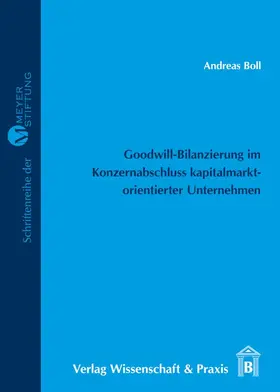 Schriftenreihe der M MEYER STIFTUNG

Andreas Boll

Goodwill-Bilanzierung im Konzernabschluss kapitalmarktorientierter Unternehmen

Verlag Wissenschaft & Praxis

B